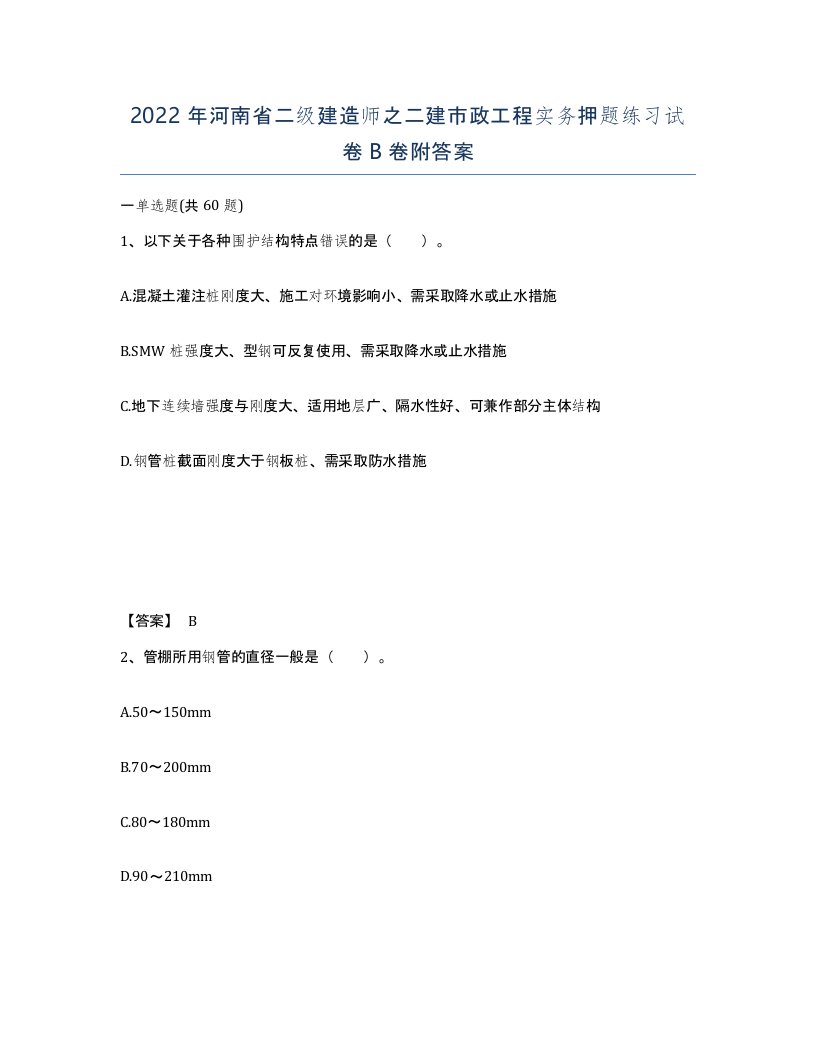 2022 年河南省二级建造师之二建市政工程实务押题练习试卷 B 卷附答案

一单选题(共 60 题)

1、以下关于各种围护结构特点错误的是（　　）。

A.混凝土灌注桩刚度大、施工对环境影响小、需采取降水或止水措施

B.SMW 桩强度大、型钢可反复使用、需采取降水或止水措施

C.地下连续墙强度与刚度大、适用地层广、隔水性好、可兼作部分主体结构

D.钢管桩截面刚度大于钢板桩、需采取防水措施

【答案】 B

2、管棚所用钢管的直径一般是（　　）。

A.50～150mm

B.70～200mm

C.80～180mm

D.90～210mm